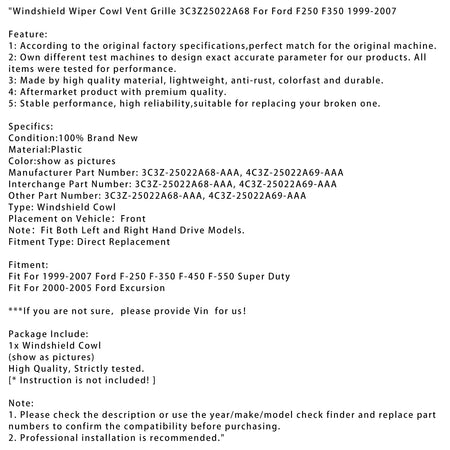 "Windshield Wiper Cowl Vent Grille 3C3Z25022A68 For Ford F250 F350 1999-2007

Feature:
1: According to the original factory specifications,perfect match for the original machine.
2: Own different test machines to design exact accurate parameter for our products. All items were tested for performance.
3: Made by high quality material, lightweight, anti-rust, colorfast and durable.
4: Aftermarket product with premium quality.
5: Stable performance, high reliability,suitable for replacing your broken one.

Specifics:
Condition:100% Brand New
Material:Plastic
Color:show as pictures
Manufacturer Part Number: 3C3Z-25022A68-AAA, 4C3Z-25022A69-AAA
Interchange Part Number: 3C3Z-25022A68-AAA, 4C3Z-25022A69-AAA
Other Part Number: 3C3Z-25022A68-AAA, 4C3Z-25022A69-AAA
Type: Windshield Cowl
Placement on Vehicle: Front
Note: Fit Both Left and Right Hand Drive Models.
Fitment Type: Direct Replacement

Fitment:
Fit For 1999-2007 Ford F-250 F-350 F-450 F-550 Super Duty
Fit For 2000-2005 Ford Excursion

***If you are not sure, please provide Vin for us!

Package Include:
1x Windshield Cowl
(show as pictures)
High Quality, Strictly tested.
[* Instruction is not included! ]

Note:
1. Please check the description or use the year/make/model check finder and replace part numbers to confirm the compatibility before purchasing.
2. Professional installation is recommended."